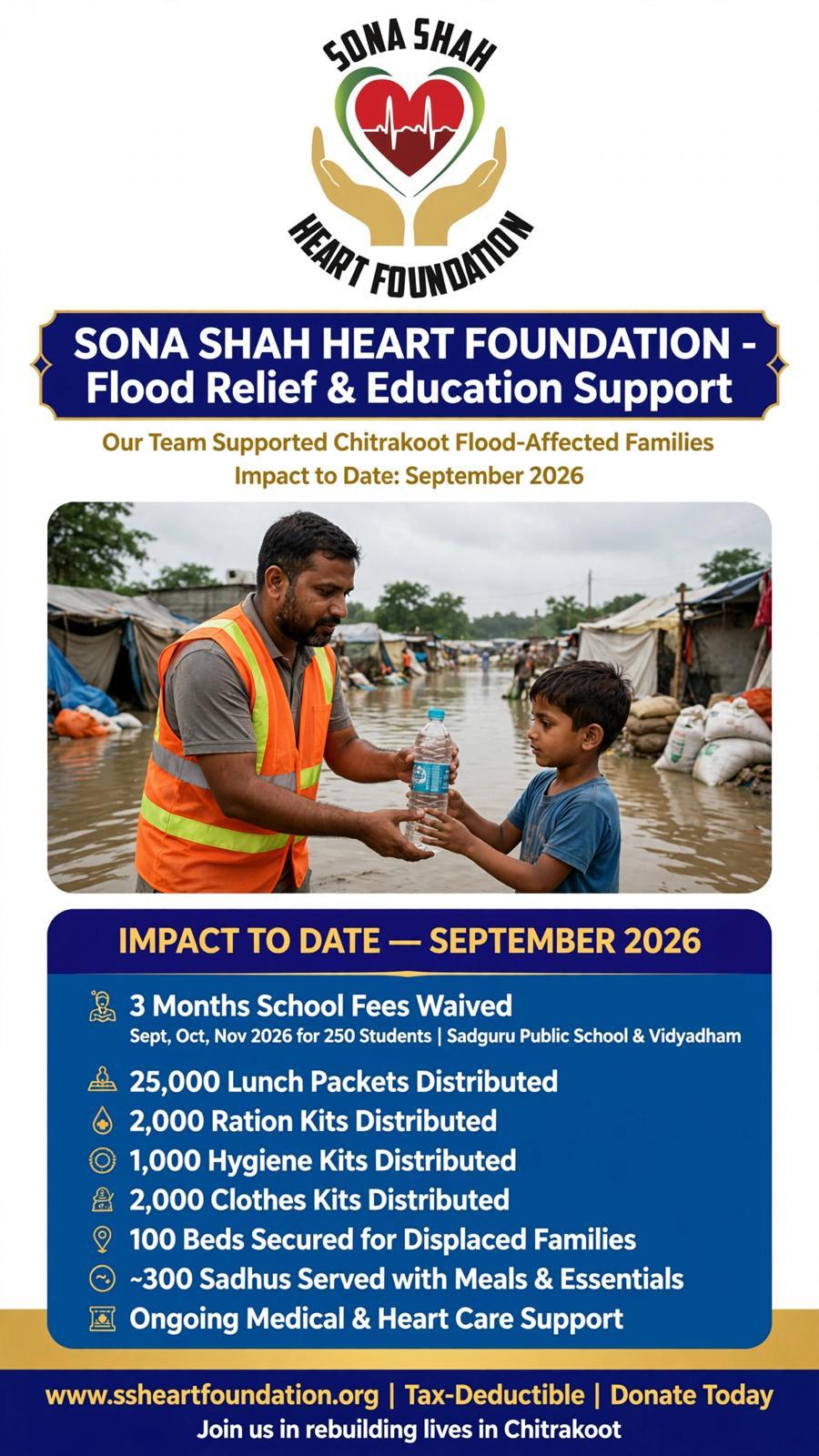 SONA SHAH
HEART FOUNDATION

SONA SHAH HEART FOUNDATION - Flood Relief & Education Support

Our Team Supported Chitrakoot Flood-Affected Families
Impact to Date: September 2026

IMPACT TO DATE — SEPTEMBER 2026

3 Months School Fees Waived
Sept, Oct, Nov 2026 for 250 Students | Sadguru Public School & Vidyadham

25,000 Lunch Packets Distributed
2,000 Ration Kits Distributed
1,000 Hygiene Kits Distributed
2,000 Clothes Kits Distributed
100 Beds Secured for Displaced Families
~300 Sadhus Served with Meals & Essentials
Ongoing Medical & Heart Care Support

www.ssheartfoundation.org | Tax-Deductible | Donate Today
Join us in rebuilding lives in Chitrakoot